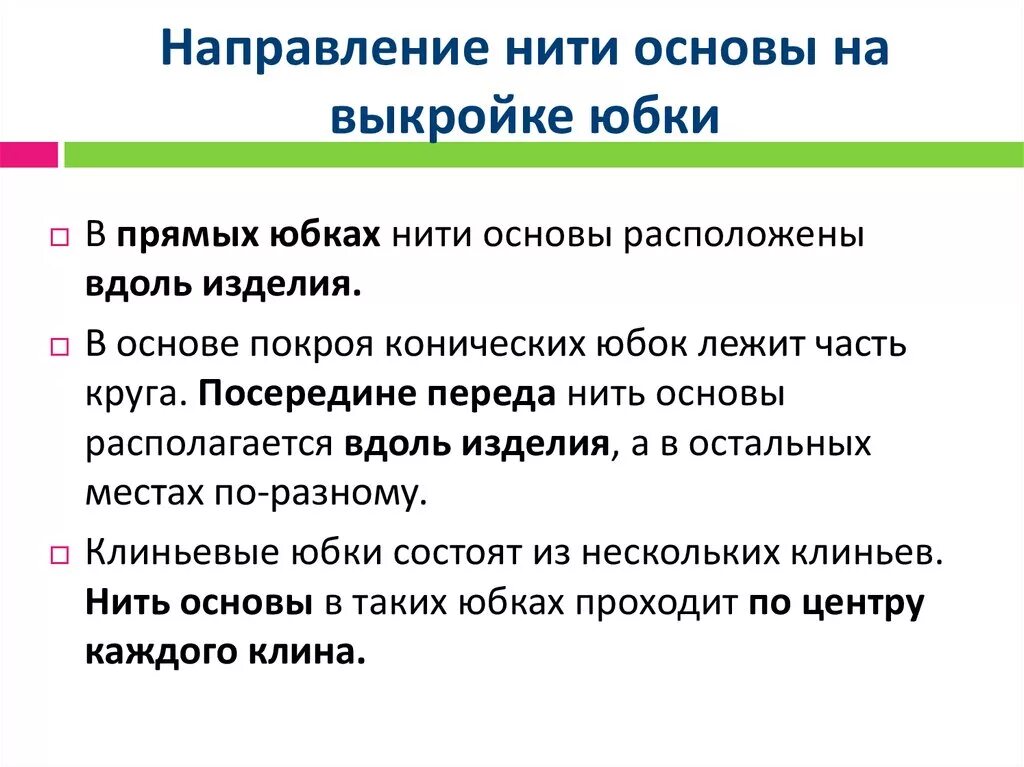 Направление нити основы на выкройке юбки

В прямых юбках нити основы расположены вдоль изделия.

В основе покроя конических юбок лежит часть круга. Посередине переда нить основы располагается вдоль изделия, а в остальных местах по-разному.

Клиньевые юбки состоят из нескольких клиньев. Нить основы в таких юбках проходит по центру каждого клина.